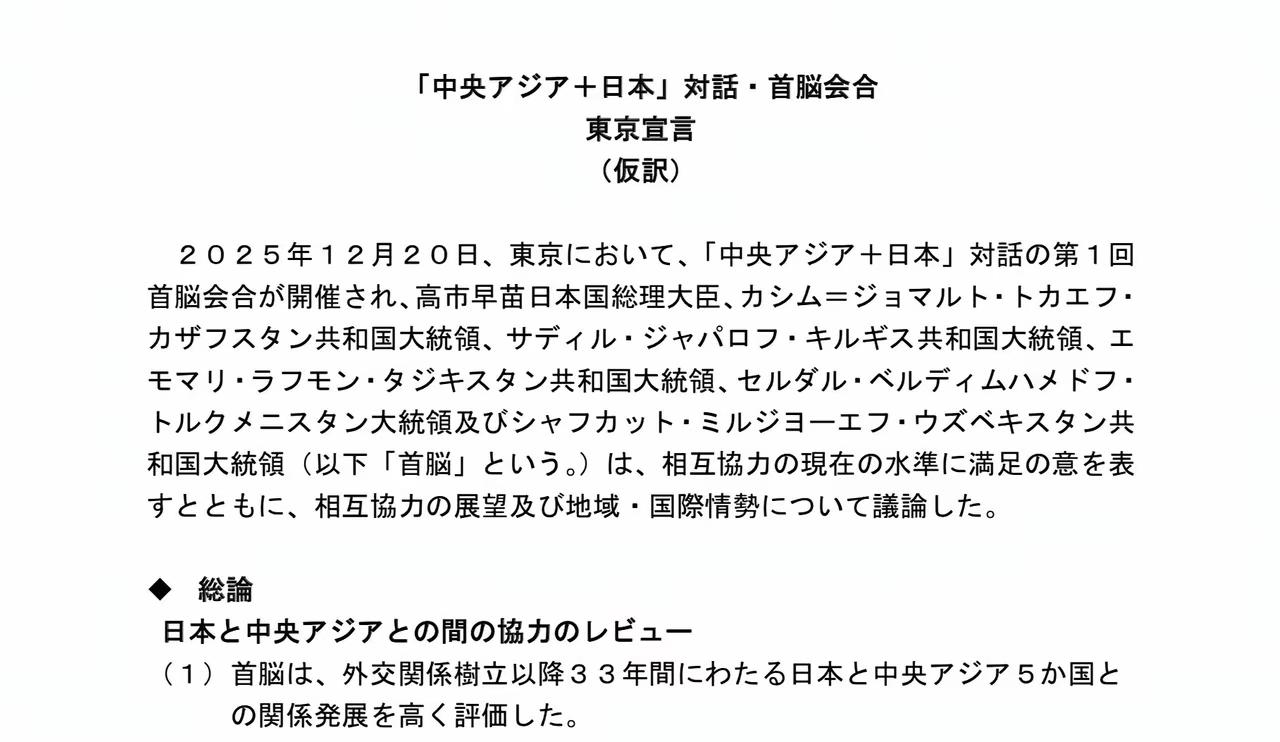 「中央アジア＋日本」対話・首脳会合
東京宣言
（仮訳）

２０２５年１２月２０日、東京において、「中央アジア＋日本」対話の第１回首脳会合が開催され、高市早苗日本国総理大臣、カシム＝ジョマルト・トカエフ・カザフスタン共和国大統領、サディル・ジャパロフ・キルギス共和国大統領、エモマリ・ラフモン・タジキスタン共和国大統領、セルダル・ベルディムハメドフ・トルクメニスタン大統領及びシャフカット・ミルジヨーエフ・ウズベキスタン共和国大統領（以下「首脳」という。）は、相互協力の現在の水準に満足の意を表すとともに、相互協力の展望及び地域・国際情勢について議論した。

◆ 総論
日本と中央アジアとの間の協力のレビュー
（１）首脳は、外交関係樹立以降３３年間にわたる日本と中央アジア５か国との関係発展を高く評価した。